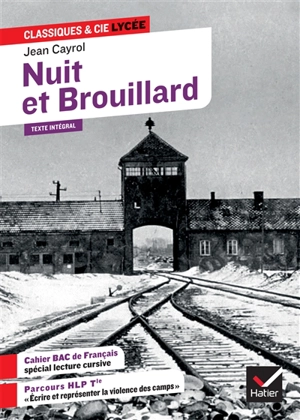 CLASSIQUES & CIE LYCÉE

Jean Cayrol

Nuit et Brouillard

TEXTE INTÉGRAL

Cahier BAC de Français
spécial lecture cursive

Parcours HLP T$^{le}$
« Écrire et représenter la violence des camps »

Hatier